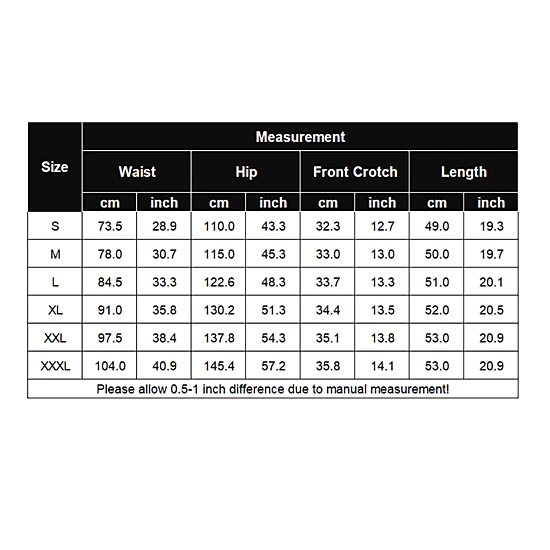 | Size | Measurement | | | | | | | |
|---|---|---|---|---|---|---|---|---|
| | Waist | | Hip | | Front Crotch | | Length | |
| | cm | inch | cm | inch | cm | inch | cm | inch |
| S | 73.5 | 28.9 | 110.0 | 43.3 | 32.3 | 12.7 | 49.0 | 19.3 |
| M | 78.0 | 30.7 | 115.0 | 45.3 | 33.0 | 13.0 | 50.0 | 19.7 |
| L | 84.5 | 33.3 | 122.6 | 48.3 | 33.7 | 13.3 | 51.0 | 20.1 |
| XL | 91.0 | 35.8 | 130.2 | 51.3 | 34.4 | 13.5 | 52.0 | 20.5 |
| XXL | 97.5 | 38.4 | 137.8 | 54.3 | 35.1 | 13.8 | 53.0 | 20.9 |
| XXXL | 104.0 | 40.9 | 145.4 | 57.2 | 35.8 | 14.1 | 53.0 | 20.9 |

Please allow 0.5-1 inch difference due to manual measurement!